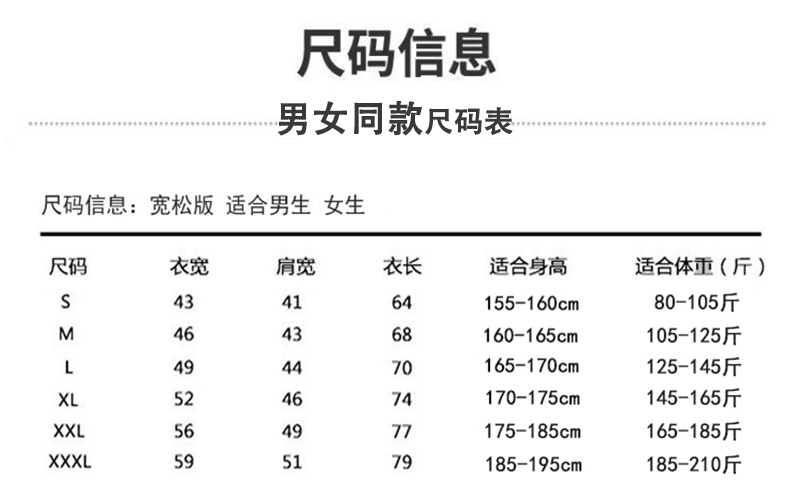 尺码信息

男女同款尺码表

尺码信息：宽松版 适合男生 女生

| 尺码 | 衣宽 | 肩宽 | 衣长 | 适合身高 | 适合体重（斤） |
|---|---|---|---|---|---|
| S | 43 | 41 | 64 | 155-160cm | 80-105斤 |
| M | 46 | 43 | 68 | 160-165cm | 105-125斤 |
| L | 49 | 44 | 70 | 165-170cm | 125-145斤 |
| XL | 52 | 46 | 74 | 170-175cm | 145-165斤 |
| XXL | 56 | 49 | 77 | 175-185cm | 165-185斤 |
| XXXL | 59 | 51 | 79 | 185-195cm | 185-210斤 |